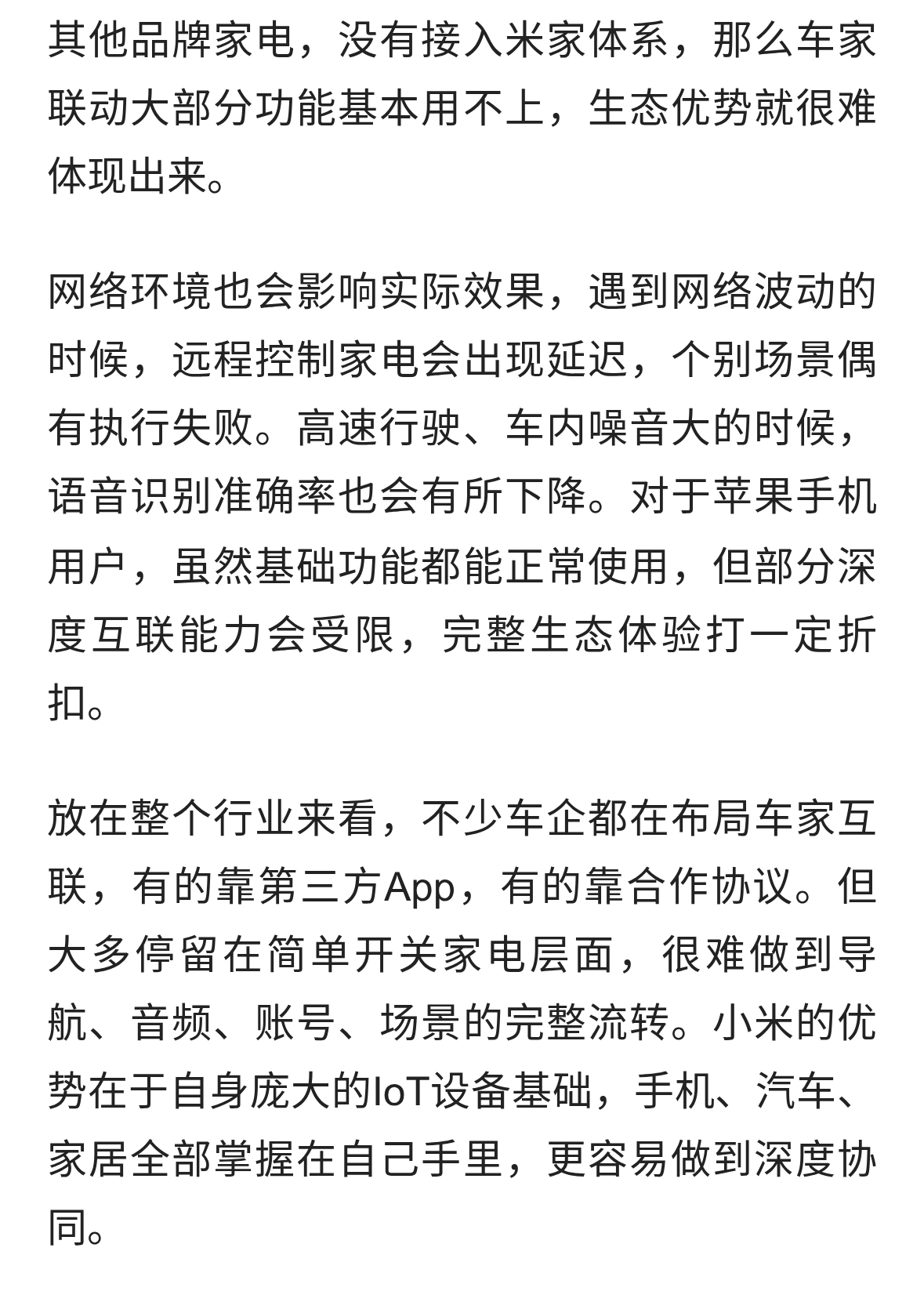 其他品牌家电，没有接入米家体系，那么车家联动大部分功能基本用不上，生态优势就很难体现出来。

网络环境也会影响实际效果，遇到网络波动的时候，远程控制家电会出现延迟，个别场景偶有执行失败。高速行驶、车内噪音大的时候，语音识别准确率也会有所下降。对于苹果手机用户，虽然基础功能都能正常使用，但部分深度互联能力会受限，完整生态体验打一定折扣。

放在整个行业来看，不少车企都在布局车家互联，有的靠第三方App，有的靠合作协议。但大多停留在简单开关家电层面，很难做到导航、音频、账号、场景的完整流转。小米的优势在于自身庞大的IoT设备基础，手机、汽车、家居全部掌握在自己手里，更容易做到深度协同。